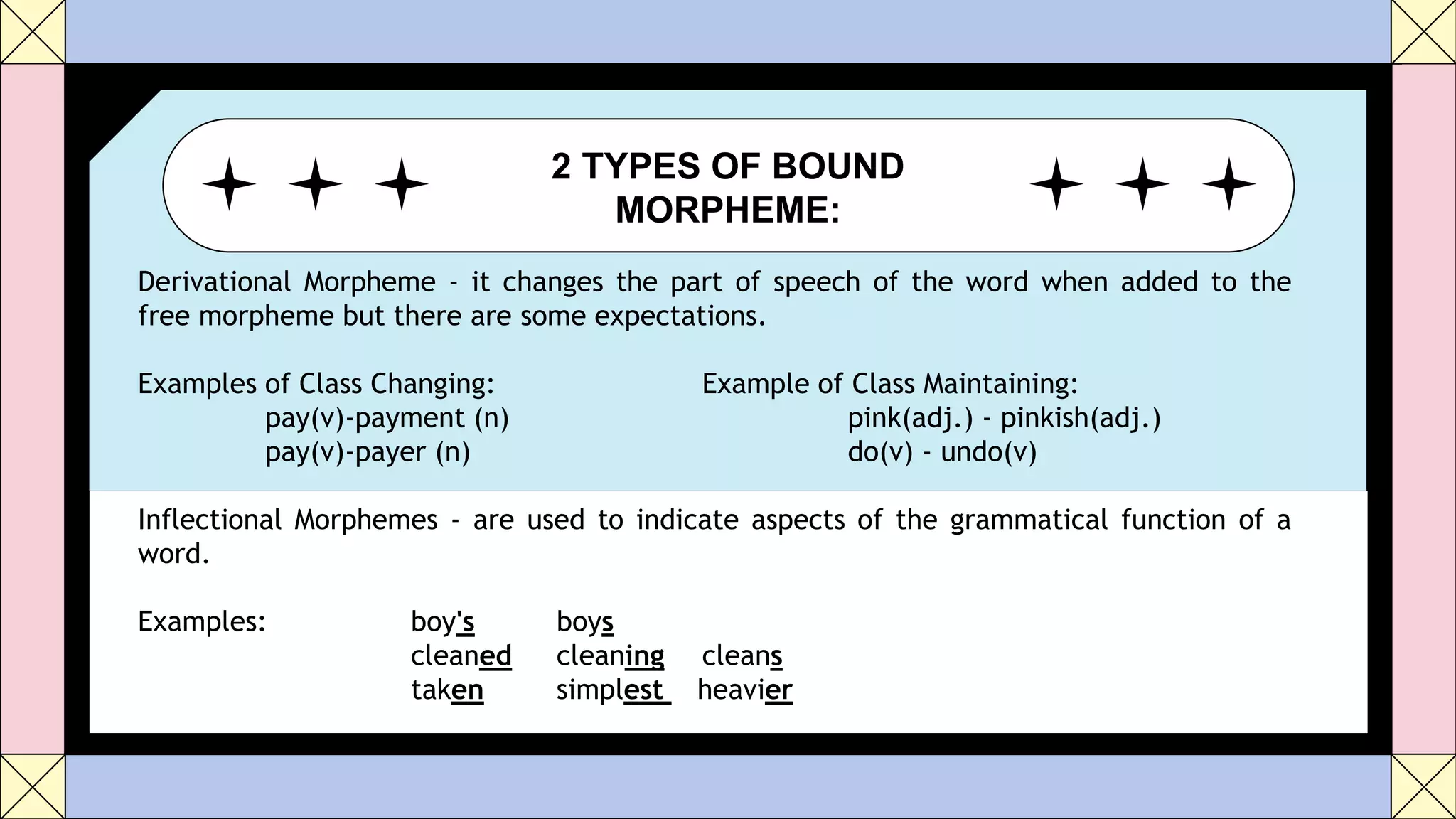 2 TYPES OF BOUND MORPHEME:

Derivational Morpheme - it changes the part of speech of the word when added to the free morpheme but there are some expectations.

Examples of Class Changing:
pay(v)-payment (n)
pay(v)-payer (n)

Example of Class Maintaining:
pink(adj.) - pinkish(adj.)
do(v) - undo(v)

Inflectional Morphemes - are used to indicate aspects of the grammatical function of a word.

Examples: boy's boys
cleaned cleaning cleans
taken simplest heavier